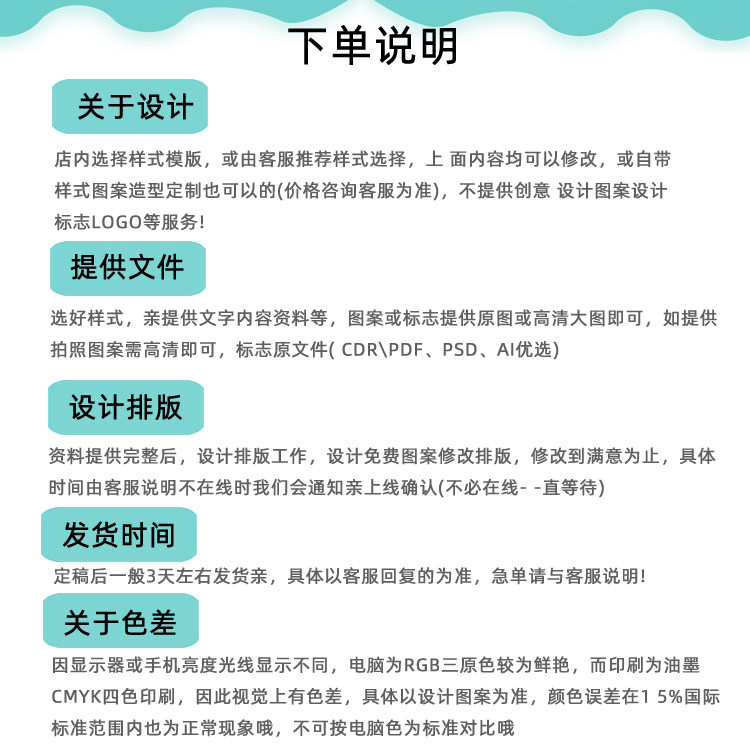 下单说明

关于设计

店内选择样式模版，或由客服推荐样式选择，上 面内容均可以修改，或自带样式图案造型定制也可以的(价格咨询客服为准)，不提供创意 设计图案设计标志LOGO等服务!

提供文件

选好样式，亲提供文字内容资料等，图案或标志提供原图或高清大图即可，如提供拍照图案需高清即可，标志原文件( CDR\PDF、PSD、AI优选)

设计排版

资料提供完整后，设计排版工作，设计免费图案修改排版，修改到满意为止，具体时间由客服说明不在线时我们会通知亲上线确认(不必在线- -直等待)

发货时间

定稿后一般3天左右发货亲，具体以客服回复的为准，急单请与客服说明!

关于色差

因显示器或手机亮度光线显示不同，电脑为RGB三原色较为鲜艳，而印刷为油墨CMYK四色印刷，因此视觉上有色差，具体以设计图案为准，颜色误差在1 5%国际标准范围内也为正常现象哦，不可按电脑色为标准对比哦